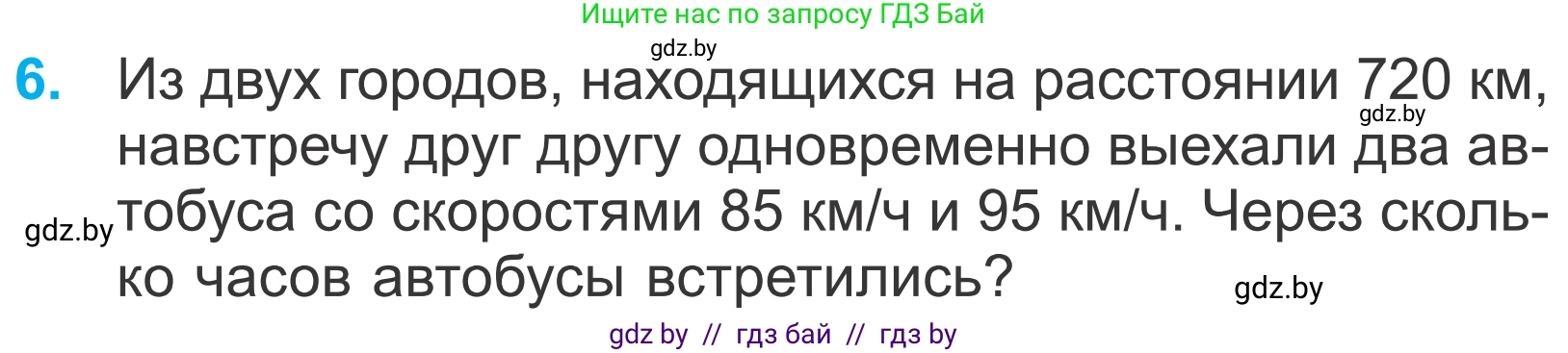 Ищите нас по запросу ГДЗ Бай

gdz.by

6. Из двух городов, находящихся на расстоянии 720 км, навстречу друг другу одновременно выехали два автобуса со скоростями 85 км/ч и 95 км/ч. Через сколько часов автобусы встретились?

gdz.by

gdz.by

gdz.by

gdz by // гдз бай // гдз by